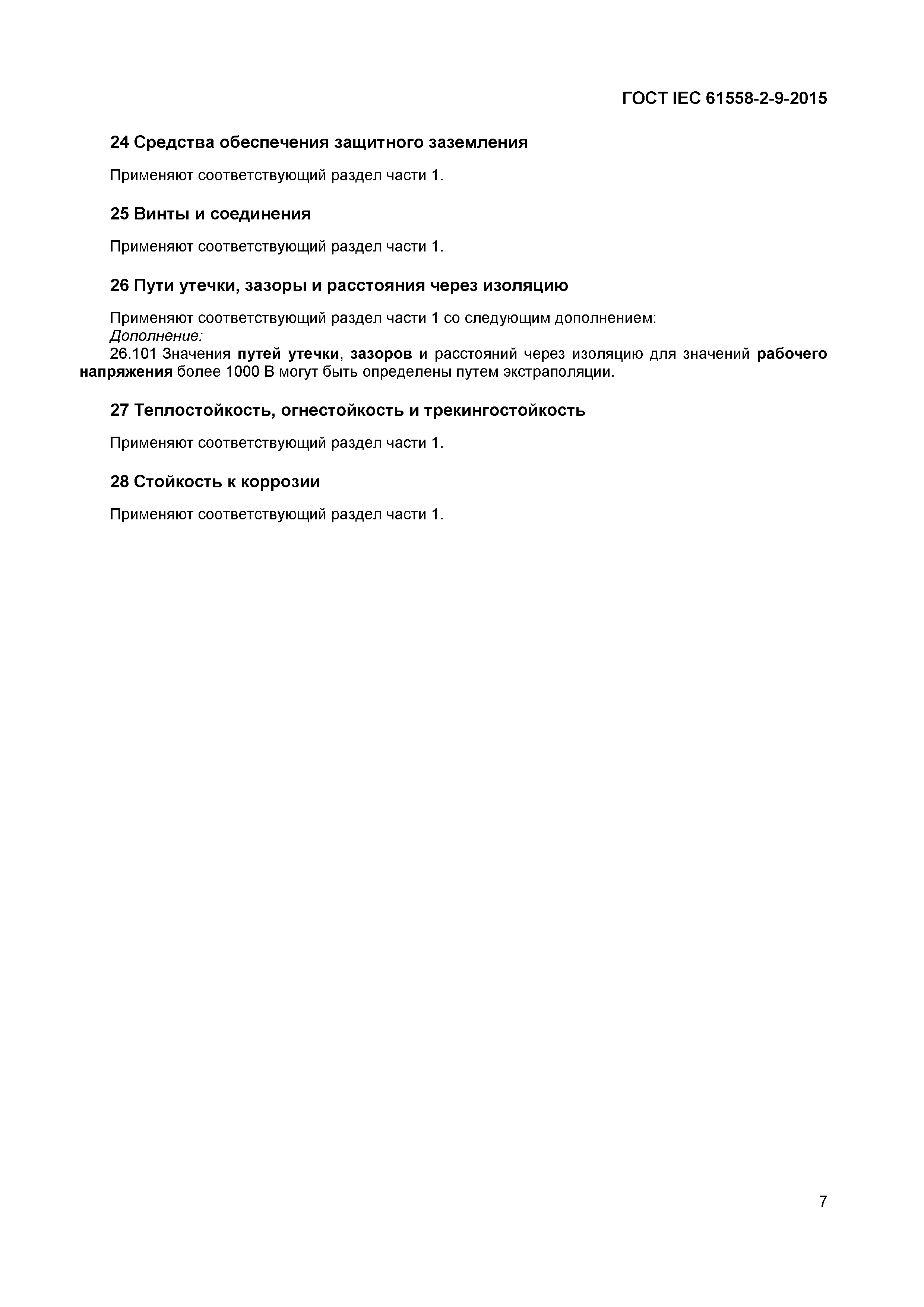 ГОСТ IEC 61558-2-9-2015

24 Средства обеспечения защитного заземления

Применяют соответствующий раздел части 1.

25 Винты и соединения

Применяют соответствующий раздел части 1.

26 Пути утечки, зазоры и расстояния через изоляцию

Применяют соответствующий раздел части 1 со следующим дополнением:
Дополнение:
26.101 Значения путей утечки, зазоров и расстояний через изоляцию для значений рабочего напряжения более 1000 В могут быть определены путем экстраполяции.

27 Теплостойкость, огнестойкость и трекингостойкость

Применяют соответствующий раздел части 1.

28 Стойкость к коррозии

Применяют соответствующий раздел части 1.

7